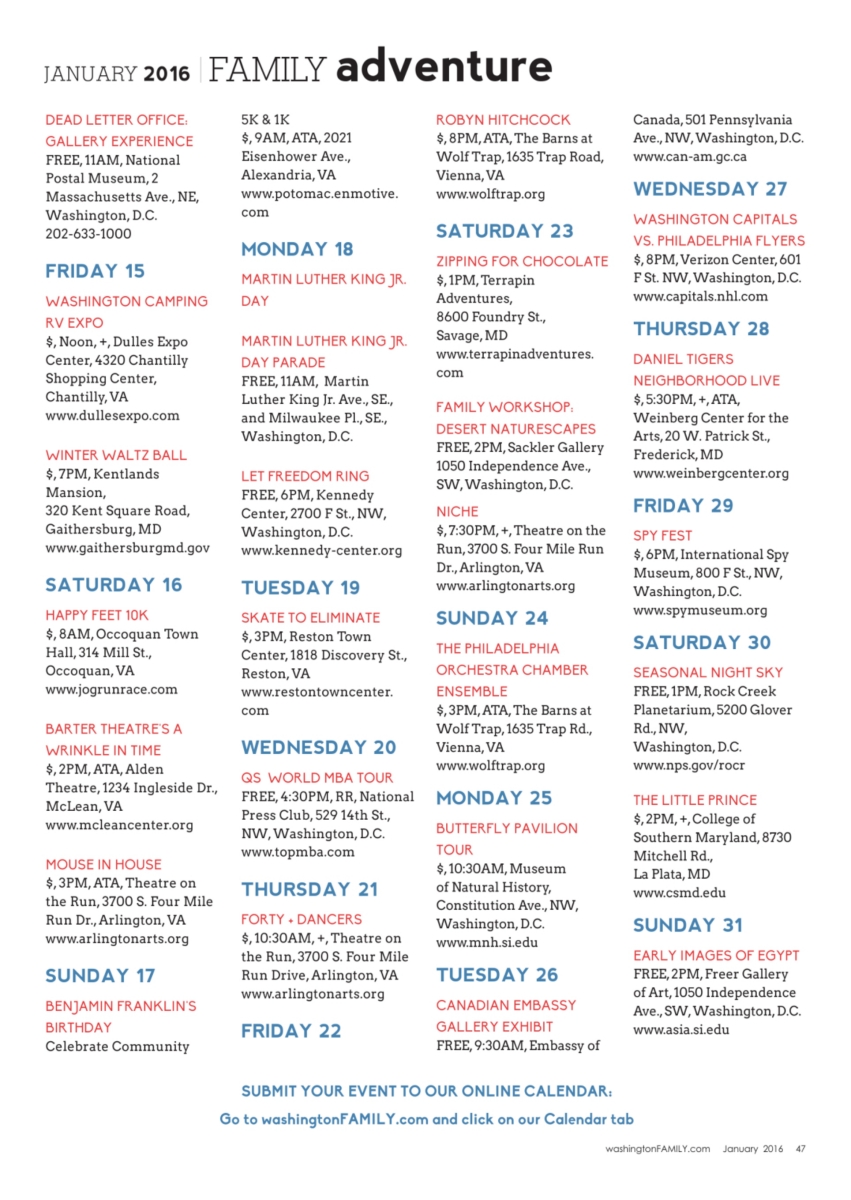 JANUARY 2016 | FAMILY adventure

DEAD LETTER OFFICE: GALLERY EXPERIENCE
FREE, 11AM, National Postal Museum, 2 Massachusetts Ave., NE, Washington, D.C. 202-633-1000

FRIDAY 15

WASHINGTON CAMPING RV EXPO
$, Noon, +, Dulles Expo Center, 4320 Chantilly Shopping Center, Chantilly, VA www.dullesexpo.com

WINTER WALTZ BALL
$, 7PM, Kentlands Mansion, 320 Kent Square Road, Gaithersburg, MD www.gaithersburgmd.gov

SATURDAY 16

HAPPY FEET 10K
$, 8AM, Occoquan Town Hall, 314 Mill St., Occoquan, VA www.jogrunrace.com

BARTER THEATRE'S A WRINKLE IN TIME
$, 2PM, ATA, Alden Theatre, 1234 Ingleside Dr., McLean, VA www.mcleancenter.org

MOUSE IN HOUSE
$, 3PM, ATA, Theatre on the Run, 3700 S. Four Mile Run Dr., Arlington, VA www.arlingtonarts.org

SUNDAY 17

BENJAMIN FRANKLIN'S BIRTHDAY
Celebrate Community 5K & 1K
$, 9AM, ATA, 2021 Eisenhower Ave., Alexandria, VA www.potomac.enmotive.com

MONDAY 18

MARTIN LUTHER KING JR. DAY

MARTIN LUTHER KING JR. DAY PARADE
FREE, 11AM, Martin Luther King Jr. Ave., SE., and Milwaukee Pl., SE., Washington, D.C.

LET FREEDOM RING
FREE, 6PM, Kennedy Center, 2700 F St., NW, Washington, D.C. www.kennedy-center.org

TUESDAY 19

SKATE TO ELIMINATE
$, 3PM, Reston Town Center, 1818 Discovery St., Reston, VA www.restontowncenter.com

WEDNESDAY 20

QS WORLD MBA TOUR
FREE, 4:30PM, RR, National Press Club, 529 14th St., NW, Washington, D.C. www.topmba.com

THURSDAY 21

FORTY + DANCERS
$, 10:30AM, +, Theatre on the Run, 3700 S. Four Mile Run Drive, Arlington, VA www.arlingtonarts.org

FRIDAY 22

ROBYN HITCHCOCK
$, 8PM, ATA, The Barns at Wolf Trap, 1635 Trap Road, Vienna, VA www.wolftrap.org

SATURDAY 23

ZIPPING FOR CHOCOLATE
$, 1PM, Terrapin Adventures, 8600 Foundry St., Savage, MD www.terrapinadventures.com

FAMILY WORKSHOP: DESERT NATURESCAPES
FREE, 2PM, Sackler Gallery 1050 Independence Ave., SW, Washington, D.C.

NICHE
$, 7:30PM, +, Theatre on the Run, 3700 S. Four Mile Run Dr., Arlington, VA www.arlingtonarts.org

SUNDAY 24

THE PHILADELPHIA ORCHESTRA CHAMBER ENSEMBLE
$, 3PM, ATA, The Barns at Wolf Trap, 1635 Trap Rd., Vienna, VA www.wolftrap.org

MONDAY 25

BUTTERFLY PAVILION TOUR
$, 10:30AM, Museum of Natural History, Constitution Ave., NW, Washington, D.C. www.mnh.si.edu

TUESDAY 26

CANADIAN EMBASSY GALLERY EXHIBIT
FREE, 9:30AM, Embassy of Canada, 501 Pennsylvania Ave., NW, Washington, D.C. www.can-am.gc.ca

WEDNESDAY 27

WASHINGTON CAPITALS VS. PHILADELPHIA FLYERS
$, 8PM, Verizon Center, 601 F St. NW, Washington, D.C. www.capitals.nhl.com

THURSDAY 28

DANIEL TIGERS NEIGHBORHOOD LIVE
$, 5:30PM, +, ATA, Weinberg Center for the Arts, 20 W. Patrick St., Frederick, MD www.weinbergcenter.org

FRIDAY 29

SPY FEST
$, 6PM, International Spy Museum, 800 F St., NW, Washington, D.C. www.spymuseum.org

SATURDAY 30

SEASONAL NIGHT SKY
FREE, 1PM, Rock Creek Planetarium, 5200 Glover Rd., NW, Washington, D.C. www.nps.gov/rocr

THE LITTLE PRINCE
$, 2PM, +, College of Southern Maryland, 8730 Mitchell Rd., La Plata, MD www.csmd.edu

SUNDAY 31

EARLY IMAGES OF EGYPT
FREE, 2PM, Freer Gallery of Art, 1050 Independence Ave., SW, Washington, D.C. www.asia.si.edu

SUBMIT YOUR EVENT TO OUR ONLINE CALENDAR:
Go to washingtonFAMILY.com and click on our Calendar tab

washingtonFAMILY.com January 2016 47